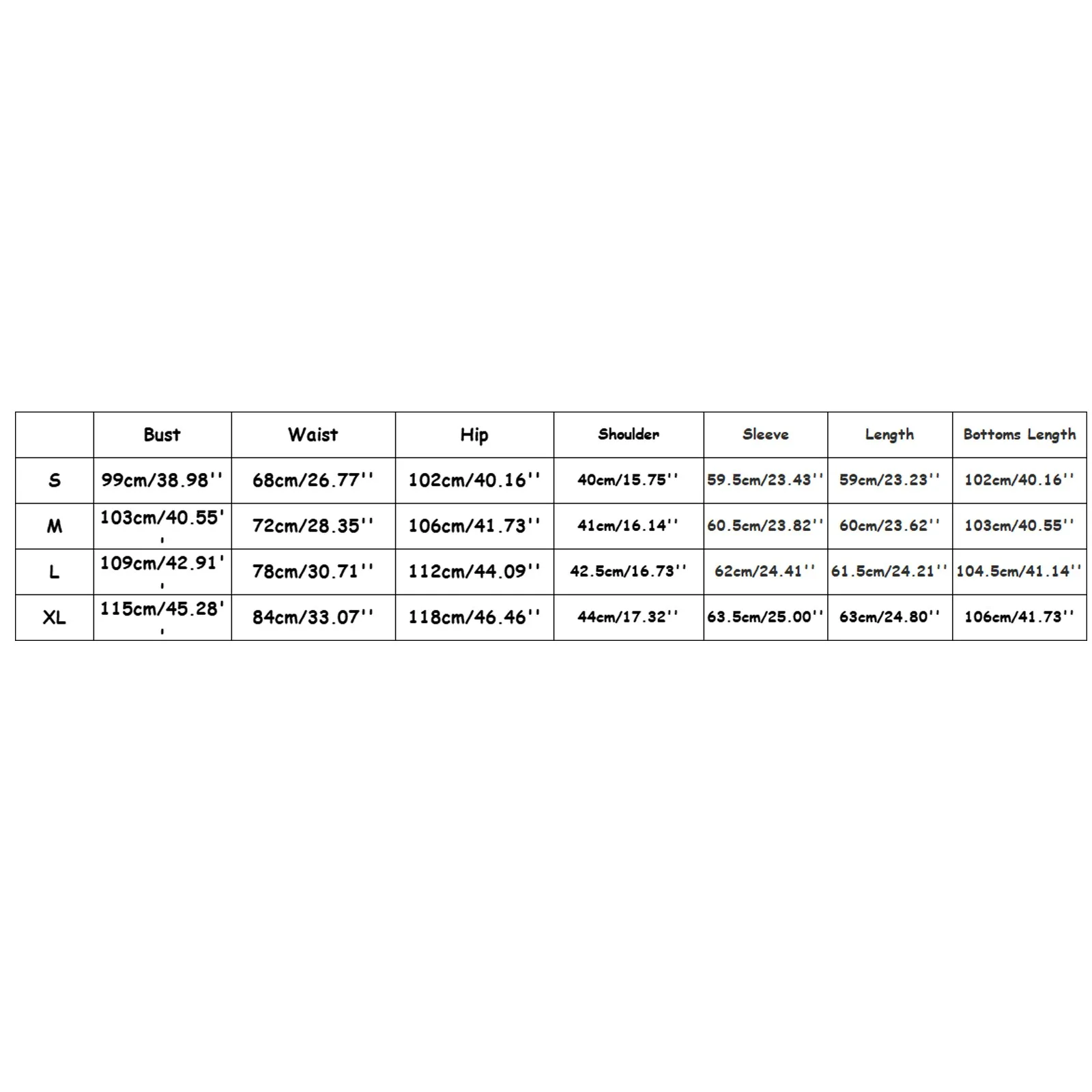 |  | Bust | Waist | Hip | Shoulder | Sleeve | Length | Bottoms Length |
|---|---|---|---|---|---|---|---|
| S | 99cm/38.98'' | 68cm/26.77'' | 102cm/40.16'' | 40cm/15.75'' | 59.5cm/23.43'' | 59cm/23.23'' | 102cm/40.16'' |
| M | 103cm/40.55'' | 72cm/28.35'' | 106cm/41.73'' | 41cm/16.14'' | 60.5cm/23.82'' | 60cm/23.62'' | 103cm/40.55'' |
| L | 109cm/42.91'' | 78cm/30.71'' | 112cm/44.09'' | 42.5cm/16.73'' | 62cm/24.41'' | 61.5cm/24.21'' | 104.5cm/41.14'' |
| XL | 115cm/45.28'' | 84cm/33.07'' | 118cm/46.46'' | 44cm/17.32'' | 63.5cm/25.00'' | 63cm/24.80'' | 106cm/41.73'' |